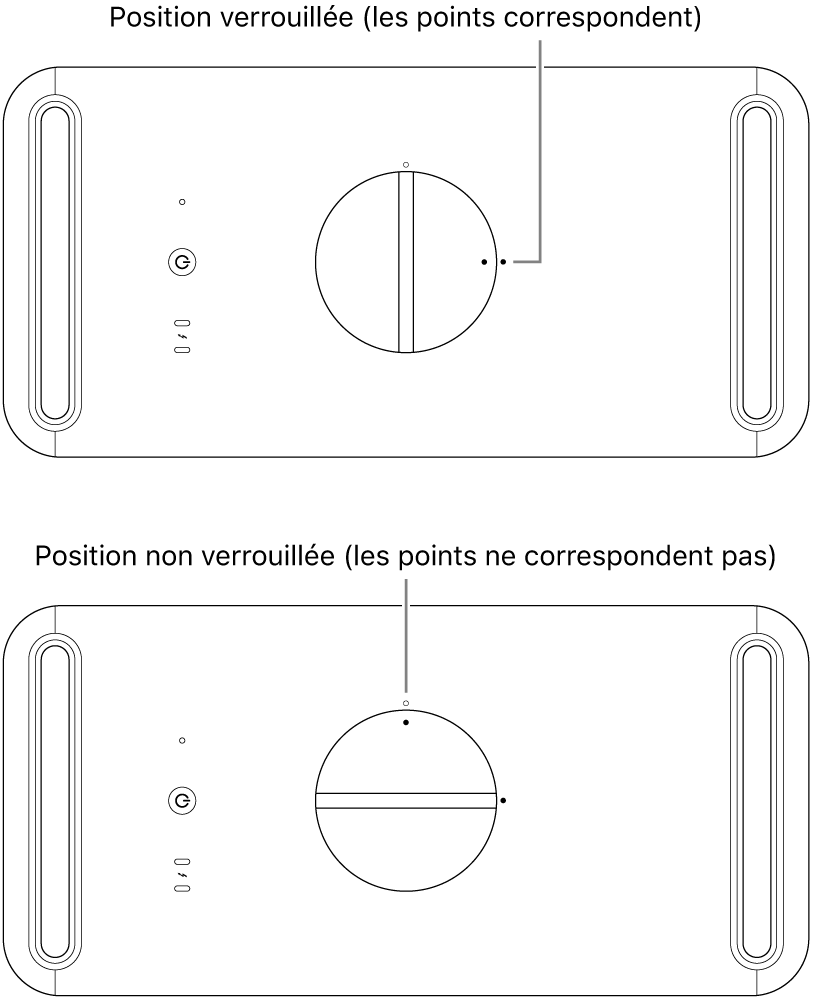 Position verrouillée (les points correspondent)

Position non verrouillée (les points ne correspondent pas)